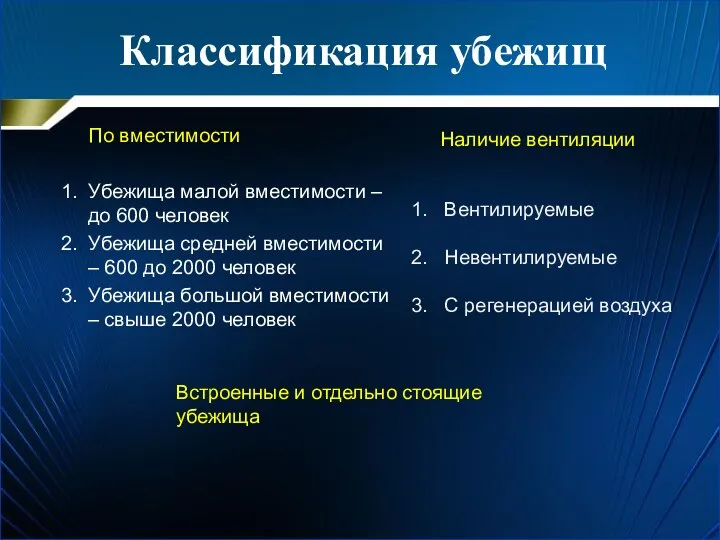 Классификация убежищ

По вместимости

1. Убежища малой вместимости – до 600 человек
2. Убежища средней вместимости – 600 до 2000 человек
3. Убежища большой вместимости – свыше 2000 человек

Наличие вентиляции

1. Вентилируемые
2. Невентилируемые
3. С регенерацией воздуха

Встроенные и отдельно стоящие убежища